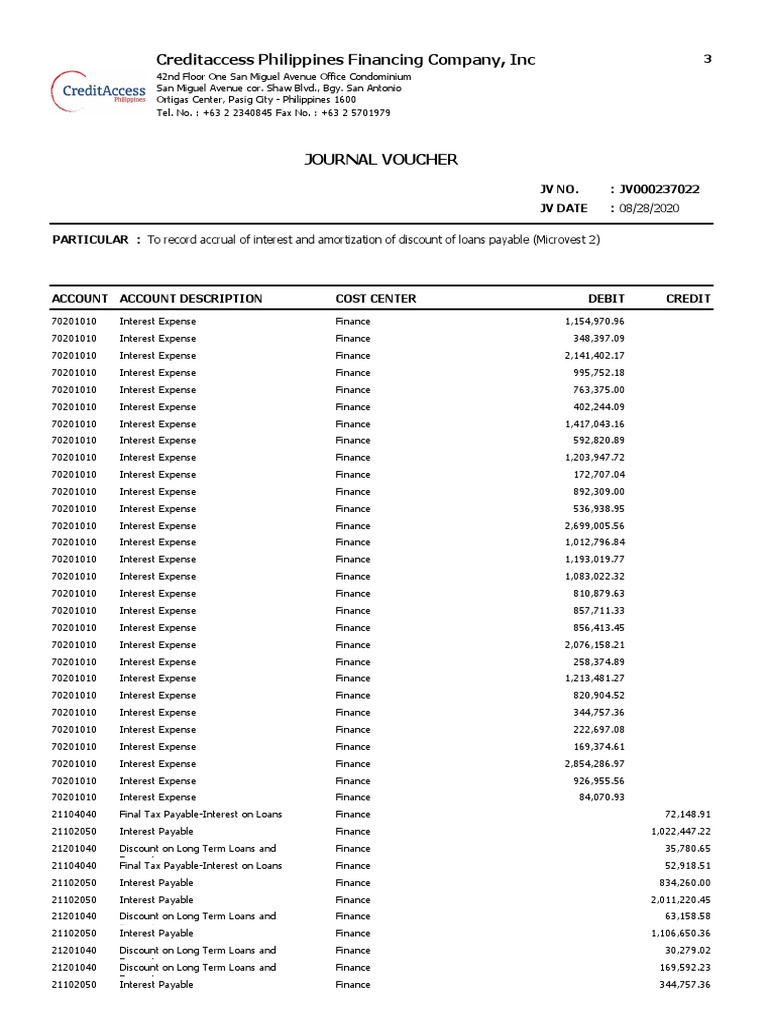 CreditAccess Philippines

Creditaccess Philippines Financing Company, Inc

3

42nd Floor One San Miguel Avenue Office Condominium
San Miguel Avenue cor. Shaw Blvd., Bgy. San Antonio
Ortigas Center, Pasig City - Philippines 1600
Tel. No. : +63 2 2340845 Fax No. : +63 2 5701979

JOURNAL VOUCHER

JV NO. : JV000237022
JV DATE : 08/28/2020

PARTICULAR : To record accrual of interest and amortization of discount of loans payable (Microvest 2)

| ACCOUNT | ACCOUNT DESCRIPTION | COST CENTER | DEBIT | CREDIT |
|---|---|---|---|---|
| 70201010 | Interest Expense | Finance | 1,154,970.96 | |
| 70201010 | Interest Expense | Finance | 348,397.09 | |
| 70201010 | Interest Expense | Finance | 2,141,402.17 | |
| 70201010 | Interest Expense | Finance | 995,752.18 | |
| 70201010 | Interest Expense | Finance | 763,375.00 | |
| 70201010 | Interest Expense | Finance | 402,244.09 | |
| 70201010 | Interest Expense | Finance | 1,417,043.16 | |
| 70201010 | Interest Expense | Finance | 592,820.89 | |
| 70201010 | Interest Expense | Finance | 1,203,947.72 | |
| 70201010 | Interest Expense | Finance | 172,707.04 | |
| 70201010 | Interest Expense | Finance | 892,309.00 | |
| 70201010 | Interest Expense | Finance | 536,938.95 | |
| 70201010 | Interest Expense | Finance | 2,699,005.56 | |
| 70201010 | Interest Expense | Finance | 1,012,796.84 | |
| 70201010 | Interest Expense | Finance | 1,193,019.77 | |
| 70201010 | Interest Expense | Finance | 1,083,022.32 | |
| 70201010 | Interest Expense | Finance | 810,879.63 | |
| 70201010 | Interest Expense | Finance | 857,711.33 | |
| 70201010 | Interest Expense | Finance | 856,413.45 | |
| 70201010 | Interest Expense | Finance | 2,076,158.21 | |
| 70201010 | Interest Expense | Finance | 258,374.89 | |
| 70201010 | Interest Expense | Finance | 1,213,481.27 | |
| 70201010 | Interest Expense | Finance | 820,904.52 | |
| 70201010 | Interest Expense | Finance | 344,757.36 | |
| 70201010 | Interest Expense | Finance | 222,697.08 | |
| 70201010 | Interest Expense | Finance | 169,374.61 | |
| 70201010 | Interest Expense | Finance | 2,854,286.97 | |
| 70201010 | Interest Expense | Finance | 926,955.56 | |
| 70201010 | Interest Expense | Finance | 84,070.93 | |
| 21104040 | Final Tax Payable-Interest on Loans | Finance | | 72,148.91 |
| 21102050 | Interest Payable | Finance | | 1,022,447.22 |
| 21201040 | Discount on Long Term Loans and | Finance | | 35,780.65 |
| 21104040 | Final Tax Payable-Interest on Loans | Finance | | 52,918.51 |
| 21102050 | Interest Payable | Finance | | 834,260.00 |
| 21102050 | Interest Payable | Finance | | 2,011,220.45 |
| 21201040 | Discount on Long Term Loans and | Finance | | 63,158.58 |
| 21102050 | Interest Payable | Finance | | 1,106,650.36 |
| 21201040 | Discount on Long Term Loans and | Finance | | 30,279.02 |
| 21201040 | Discount on Long Term Loans and | Finance | | 169,592.23 |
| 21102050 | Interest Payable | Finance | | 344,757.36 |